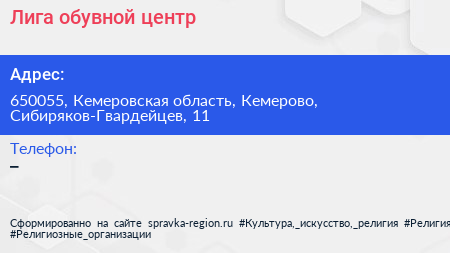 Лига обувной центр

Адрес:

650055, Кемеровская область, Кемерово, Сибиряков-Гвардейцев, 11

Телефон:

–

Сформированно на сайте spravka-region.ru #Культура,_искусство,_религия #Религия #Религиозные_организации